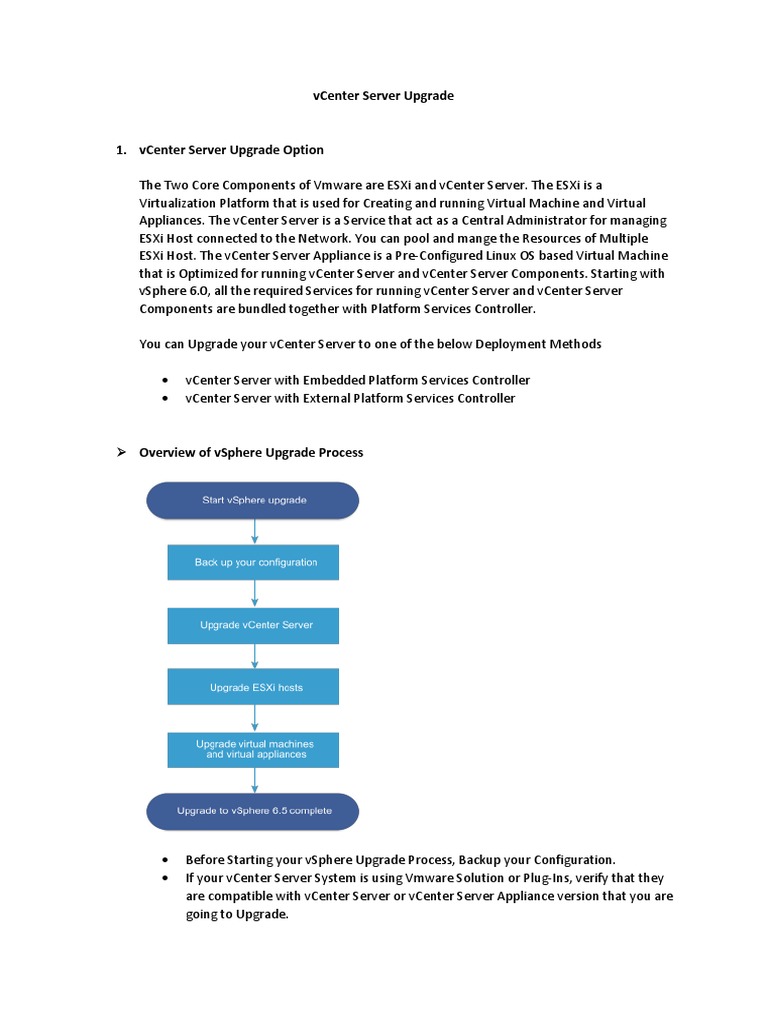 vCenter Server Upgrade

1. vCenter Server Upgrade Option

The Two Core Components of Vmware are ESXi and vCenter Server. The ESXi is a Virtualization Platform that is used for Creating and running Virtual Machine and Virtual Appliances. The vCenter Server is a Service that act as a Central Administrator for managing ESXi Host connected to the Network. You can pool and mange the Resources of Multiple ESXi Host. The vCenter Server Appliance is a Pre-Configured Linux OS based Virtual Machine that is Optimized for running vCenter Server and vCenter Server Components. Starting with vSphere 6.0, all the required Services for running vCenter Server and vCenter Server Components are bundled together with Platform Services Controller.

You can Upgrade your vCenter Server to one of the below Deployment Methods

• vCenter Server with Embedded Platform Services Controller
• vCenter Server with External Platform Services Controller

➢ Overview of vSphere Upgrade Process

Start vSphere upgrade

Back up your configuration

Upgrade vCenter Server

Upgrade ESXi hosts

Upgrade virtual machines and virtual appliances

Upgrade to vSphere 6.5 complete

• Before Starting your vSphere Upgrade Process, Backup your Configuration.
• If your vCenter Server System is using Vmware Solution or Plug-Ins, verify that they are compatible with vCenter Server or vCenter Server Appliance version that you are going to Upgrade.